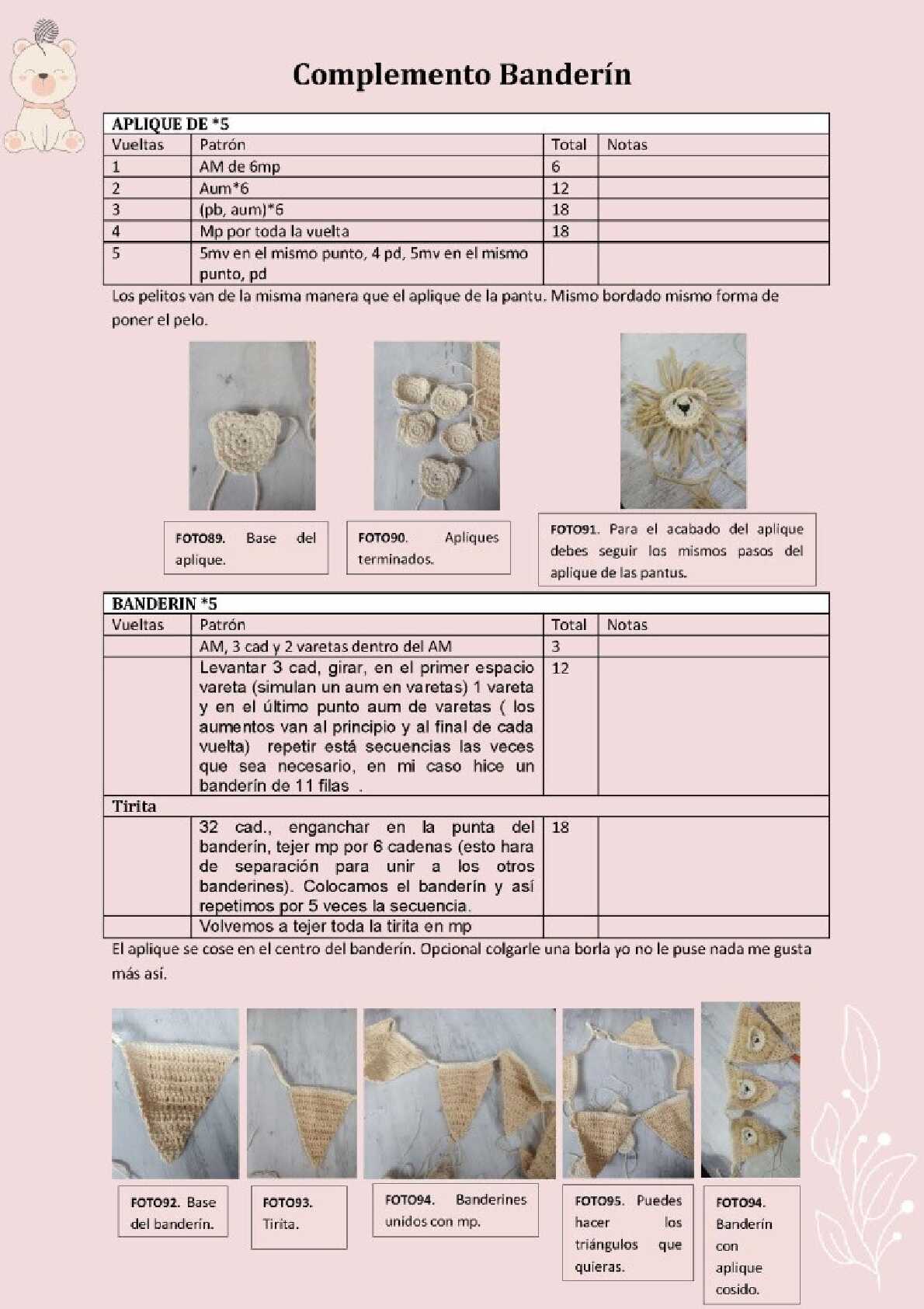 Complemento Banderín

| APLIQUE DE *5 | | | |
|---|---|---|---|
| Vueltas | Patrón | Total | Notas |
| 1 | AM de 6mp | 6 | |
| 2 | Aum*6 | 12 | |
| 3 | (pb, aum)*6 | 18 | |
| 4 | Mp por toda la vuelta | 18 | |
| 5 | 5mv en el mismo punto, 4 pd, 5mv en el mismo punto, pd | | |

Los pelitos van de la misma manera que el aplique de la pantu. Mismo bordado mismo forma de poner el pelo.

FOTO89. Base del aplique.

FOTO90. Apliques terminados.

FOTO91. Para el acabado del aplique debes seguir los mismos pasos del aplique de las pantus.

| BANDERIN *5 | | | |
|---|---|---|---|
| Vueltas | Patrón | Total | Notas |
| | AM, 3 cad y 2 varetas dentro del AM | 3 | |
| | Levantar 3 cad, girar, en el primer espacio vareta (simulan un aum en varetas) 1 vareta y en el último punto aum de varetas ( los aumentos van al principio y al final de cada vuelta) repetir está secuencias las veces que sea necesario, en mi caso hice un banderín de 11 filas . | 12 | |
| Tirita | | | |
| | 32 cad., enganchar en la punta del banderín, tejer mp por 6 cadenas (esto hara de separación para unir a los otros banderines). Colocamos el banderín y así repetimos por 5 veces la secuencia. | 18 | |
| | Volvemos a tejer toda la tirita en mp | | |

El aplique se cose en el centro del banderín. Opcional colgarle una borla yo no le puse nada me gusta más así.

FOTO92. Base del banderín.

FOTO93. Tirita.

FOTO94. Banderines unidos con mp.

FOTO95. Puedes hacer los triángulos que quieras.

FOTO94. Banderín con aplique cosido.